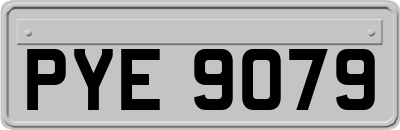 PYE 9079